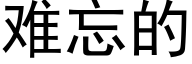 难忘的